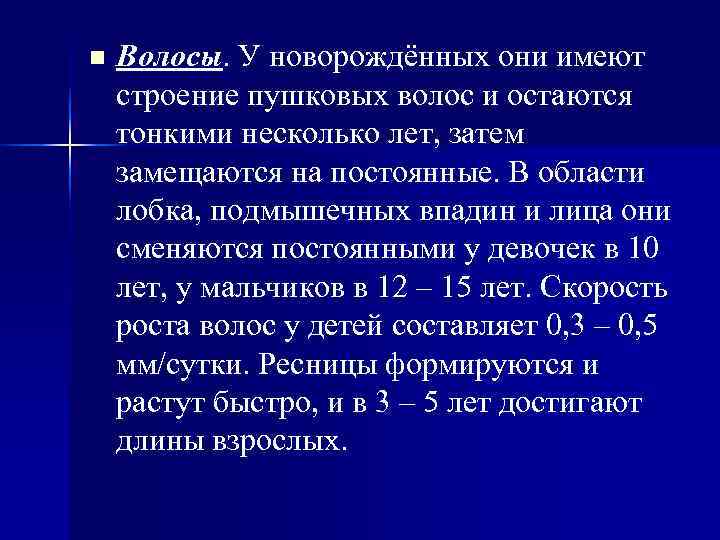 Волосы. У новорождённых они имеют строение пушковых волос и остаются тонкими несколько лет, затем замещаются на постоянные. В области лобка, подмышечных впадин и лица они сменяются постоянными у девочек в 10 лет, у мальчиков в 12 – 15 лет. Скорость роста волос у детей составляет 0,3 – 0,5 мм/сутки. Ресницы формируются и растут быстро, и в 3 – 5 лет достигают длины взрослых.